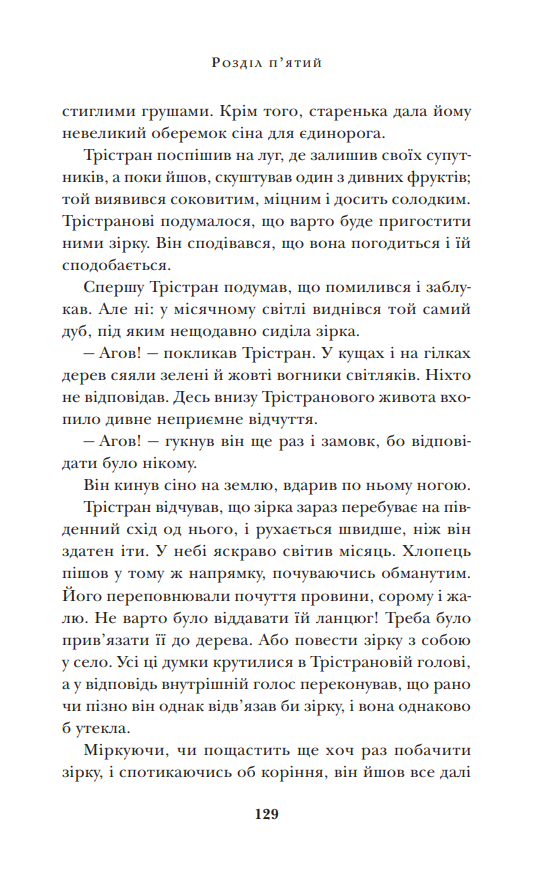 Розділ п'ятий

стиглими грушами. Крім того, старенька дала йому невеликий оберемок сіна для єдинорога.

Трістран поспішив на луг, де залишив своїх супутників, а поки йшов, скуштував один з дивних фруктів; той виявився соковитим, міцним і досить солодким. Трістранові подумалося, що варто буде пригостити ними зірку. Він сподівався, що вона погодиться і їй сподобається.

Спершу Трістран подумав, що помилився і заблукав. Але ні: у місячному світлі виднівся той самий дуб, під яким нещодавно сиділа зірка.

— Агов! — покликав Трістран. У кущах і на гілках дерев сяяли зелені й жовті вогники світляків. Ніхто не відповідав. Десь внизу Трістранового живота вхопило дивне неприємне відчуття.

— Агов! — гукнув він ще раз і замовк, бо відповідати було нікому.

Він кинув сіно на землю, вдарив по ньому ногою.

Трістран відчував, що зірка зараз перебуває на південний схід од нього, і рухається швидше, ніж він здатен іти. У небі яскраво світив місяць. Хлопець пішов у тому ж напрямку, почуваючись обманутим. Його переповнювали почуття провини, сорому і жалю. Не варто було віддавати їй ланцюг! Треба було прив'язати її до дерева. Або повести зірку з собою у село. Усі ці думки крутилися в Трістрановій голові, а у відповідь внутрішній голос переконував, що рано чи пізно він однак відв'язав би зірку, і вона однаково б утекла.

Міркуючи, чи пощастить ще хоч раз побачити зірку, і спотикаючись об коріння, він йшов все далі

129